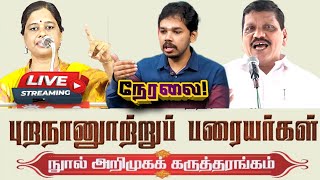 LIVE
STREAMING
நேரலை!
புறநானூற்றுப் பறையர்கள்
நூல் அறிமுகக் கருத்தரங்கம்